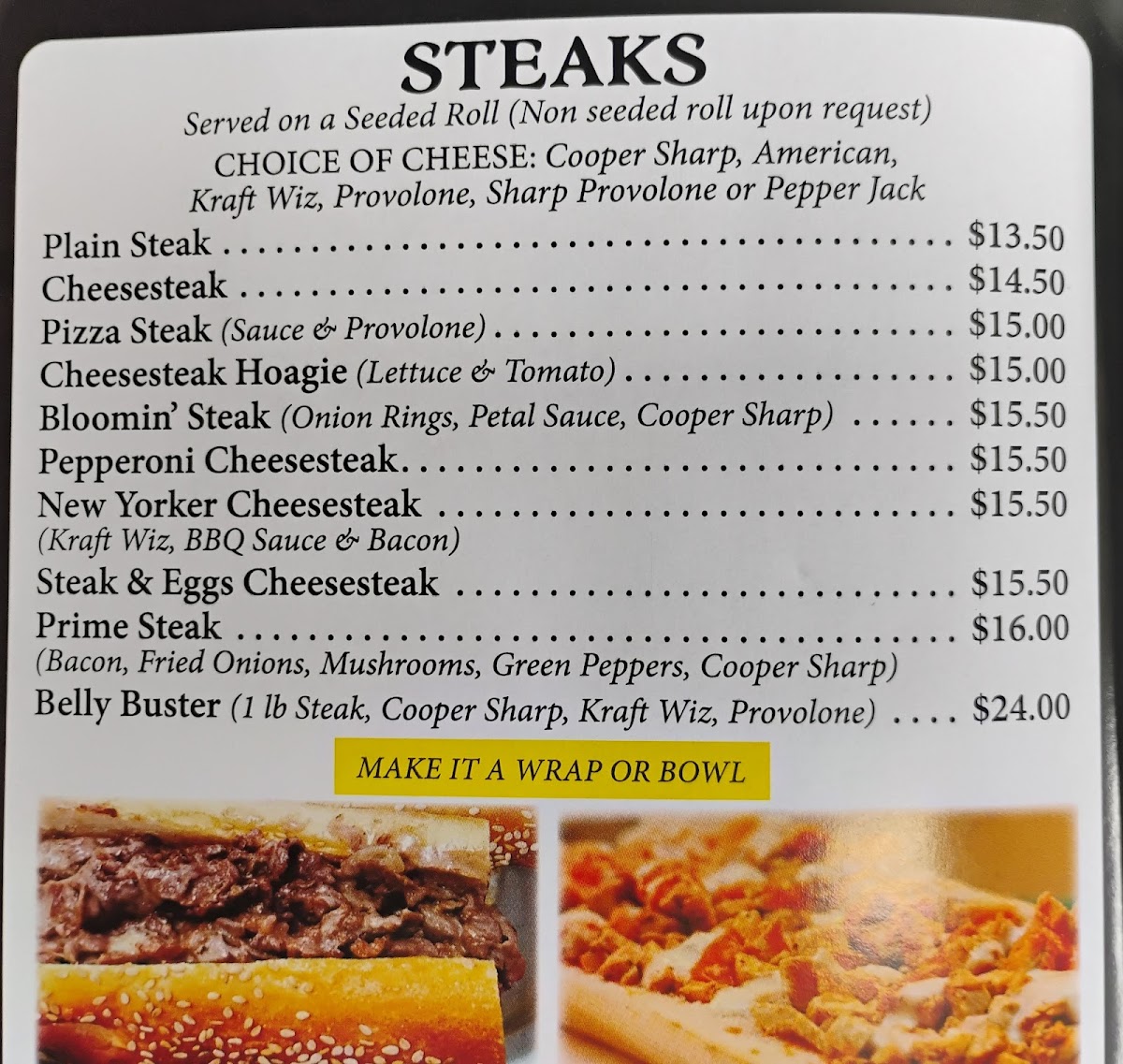 STEAKS

Served on a Seeded Roll (Non seeded roll upon request)

CHOICE OF CHEESE: Cooper Sharp, American, Kraft Wiz, Provolone, Sharp Provolone or Pepper Jack

Plain Steak $13.50
Cheesesteak $14.50
Pizza Steak (Sauce & Provolone) $15.00
Cheesesteak Hoagie (Lettuce & Tomato) $15.00
Bloomin' Steak (Onion Rings, Petal Sauce, Cooper Sharp) $15.50
Pepperoni Cheesesteak $15.50
New Yorker Cheesesteak $15.50
(Kraft Wiz, BBQ Sauce & Bacon)
Steak & Eggs Cheesesteak $15.50
Prime Steak $16.00
(Bacon, Fried Onions, Mushrooms, Green Peppers, Cooper Sharp)
Belly Buster (1 lb Steak, Cooper Sharp, Kraft Wiz, Provolone) $24.00

MAKE IT A WRAP OR BOWL